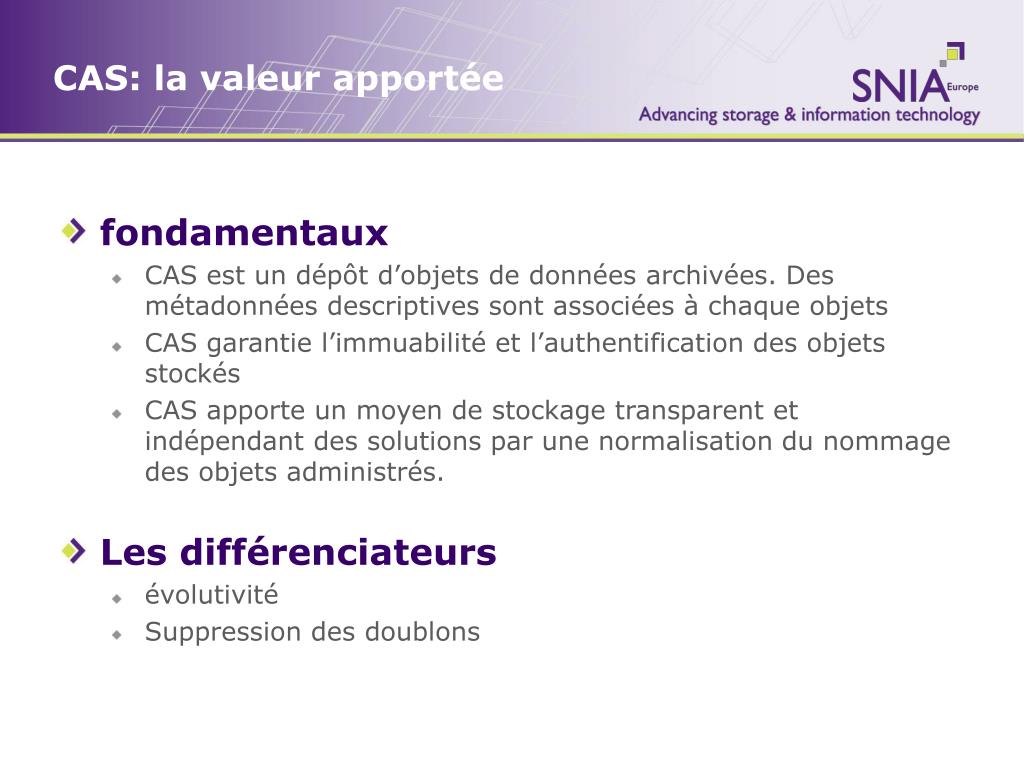 CAS: la valeur apportée

SNIA Europe
Advancing storage & information technology

fondamentaux

CAS est un dépôt d'objets de données archivées. Des métadonnées descriptives sont associées à chaque objets

CAS garantie l'immuabilité et l'authentification des objets stockés

CAS apporte un moyen de stockage transparent et indépendant des solutions par une normalisation du nommage des objets administrés.

Les différenciateurs

évolutivité

Suppression des doublons